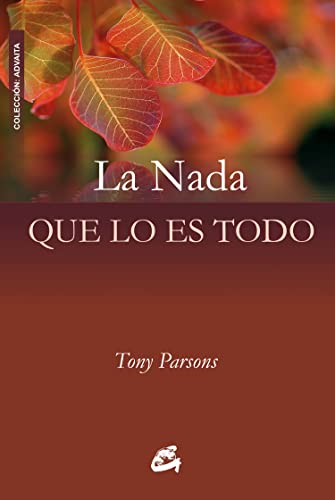 COLECCIÓN: ADVAITA

La Nada
QUE LO ES TODO

Tony Parsons